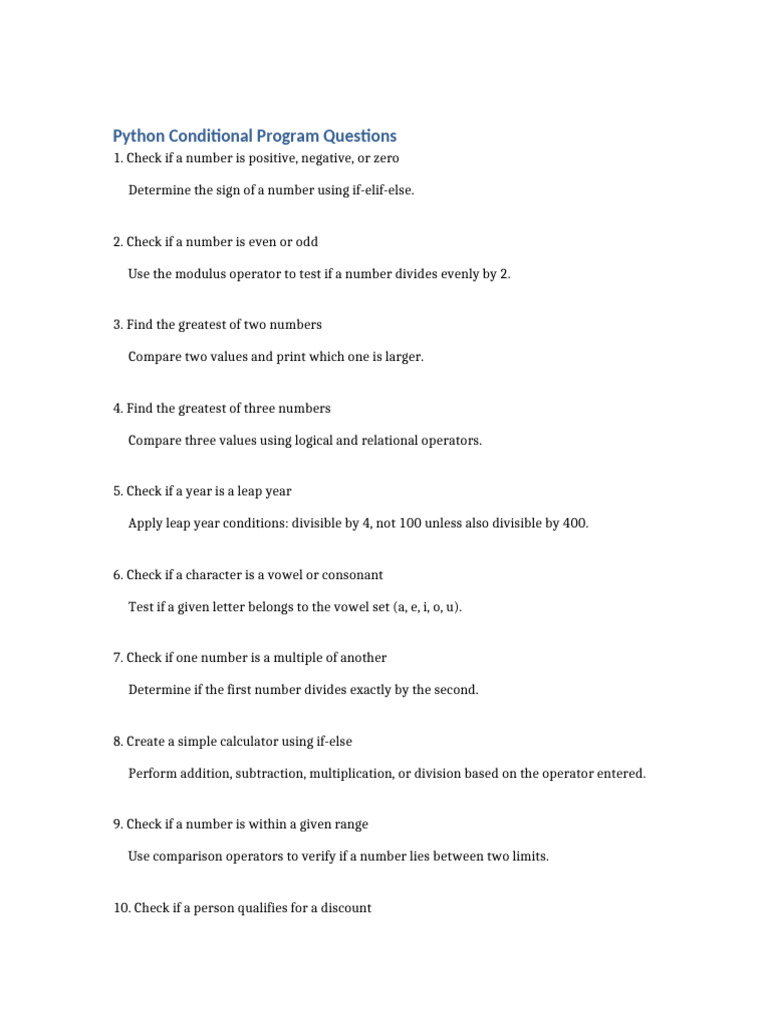 Python Conditional Program Questions

1. Check if a number is positive, negative, or zero

Determine the sign of a number using if-elif-else.

2. Check if a number is even or odd

Use the modulus operator to test if a number divides evenly by 2.

3. Find the greatest of two numbers

Compare two values and print which one is larger.

4. Find the greatest of three numbers

Compare three values using logical and relational operators.

5. Check if a year is a leap year

Apply leap year conditions: divisible by 4, not 100 unless also divisible by 400.

6. Check if a character is a vowel or consonant

Test if a given letter belongs to the vowel set (a, e, i, o, u).

7. Check if one number is a multiple of another

Determine if the first number divides exactly by the second.

8. Create a simple calculator using if-else

Perform addition, subtraction, multiplication, or division based on the operator entered.

9. Check if a number is within a given range

Use comparison operators to verify if a number lies between two limits.

10. Check if a person qualifies for a discount